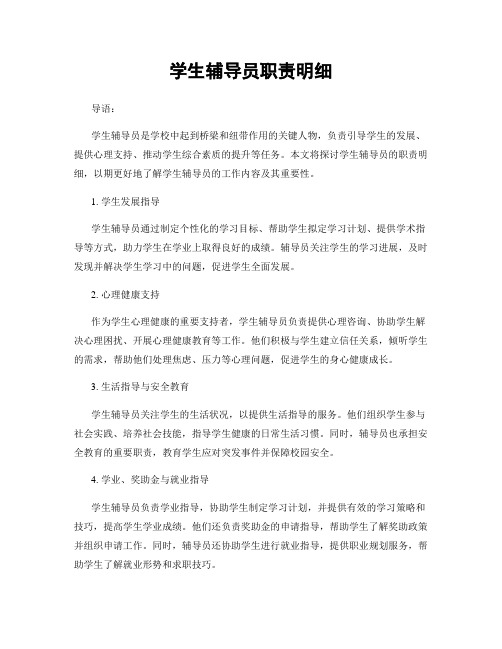 学生辅导员职责明细

导语：

学生辅导员是学校中起到桥梁和纽带作用的关键人物，负责引导学生的发展、提供心理支持、推动学生综合素质的提升等任务。本文将探讨学生辅导员的职责明细，以期更好地了解学生辅导员的工作内容及其重要性。

1. 学生发展指导

学生辅导员通过制定个性化的学习目标、帮助学生拟定学习计划、提供学术指导等方式，助力学生在学业上取得良好的成绩。辅导员关注学生的学习进展，及时发现并解决学生学习中的问题，促进学生全面发展。

2. 心理健康支持

作为学生心理健康的重要支持者，学生辅导员负责提供心理咨询、协助学生解决心理困扰、开展心理健康教育等工作。他们积极与学生建立信任关系，倾听学生的需求，帮助他们处理焦虑、压力等心理问题，促进学生的身心健康成长。

3. 生活指导与安全教育

学生辅导员关注学生的生活状况，以提供生活指导的服务。他们组织学生参与社会实践、培养社会技能，指导学生健康的日常生活习惯。同时，辅导员也承担安全教育的重要职责，教育学生应对突发事件并保障校园安全。

4. 学业、奖助金与就业指导

学生辅导员负责学业指导，协助学生制定学习计划，并提供有效的学习策略和技巧，提高学生学业成绩。他们还负责奖助金的申请指导，帮助学生了解奖助政策并组织申请工作。同时，辅导员还协助学生进行就业指导，提供职业规划服务，帮助学生了解就业形势和求职技巧。